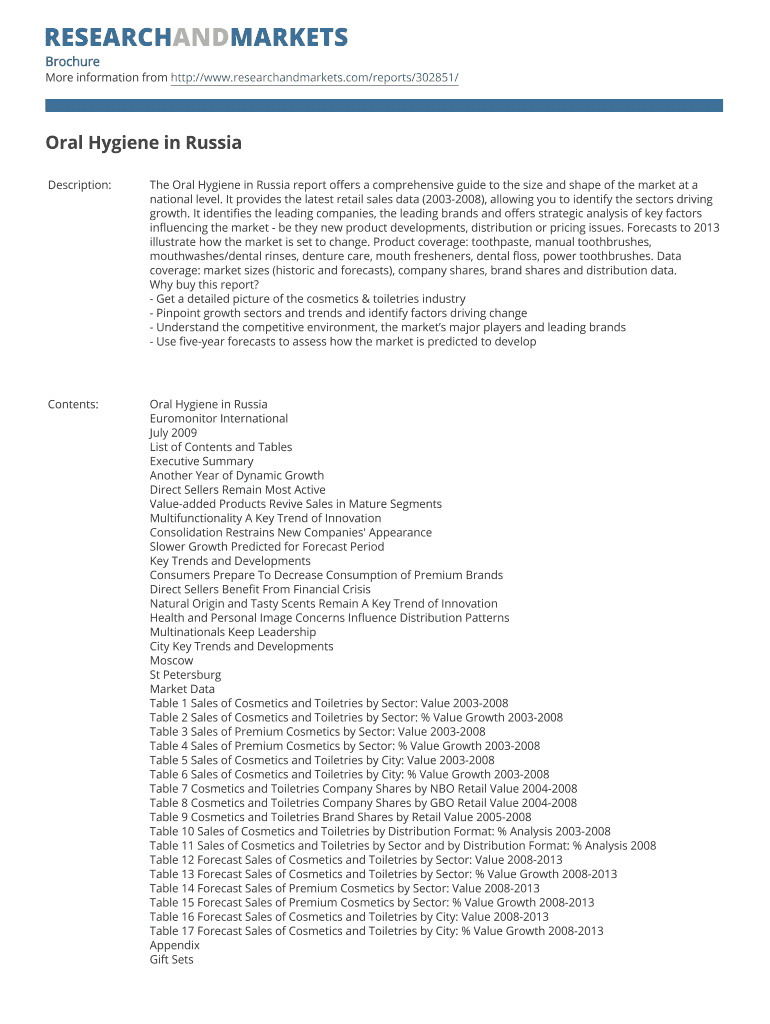 RESEARCHANDMARKETS

Brochure
More information from http://www.researchandmarkets.com/reports/302851/

Oral Hygiene in Russia

Description:

The Oral Hygiene in Russia report offers a comprehensive guide to the size and shape of the market at a national level. It provides the latest retail sales data (2003-2008), allowing you to identify the sectors driving growth. It identifies the leading companies, the leading brands and offers strategic analysis of key factors influencing the market - be they new product developments, distribution or pricing issues. Forecasts to 2013 illustrate how the market is set to change. Product coverage: toothpaste, manual toothbrushes, mouthwashes/dental rinses, denture care, mouth fresheners, dental floss, power toothbrushes. Data coverage: market sizes (historic and forecasts), company shares, brand shares and distribution data.
Why buy this report?
- Get a detailed picture of the cosmetics & toiletries industry
- Pinpoint growth sectors and trends and identify factors driving change
- Understand the competitive environment, the market's major players and leading brands
- Use five-year forecasts to assess how the market is predicted to develop

Contents:

Oral Hygiene in Russia
Euromonitor International
July 2009
List of Contents and Tables
Executive Summary
Another Year of Dynamic Growth
Direct Sellers Remain Most Active
Value-added Products Revive Sales in Mature Segments
Multifunctionality A Key Trend of Innovation
Consolidation Restrains New Companies' Appearance
Slower Growth Predicted for Forecast Period
Key Trends and Developments
Consumers Prepare To Decrease Consumption of Premium Brands
Direct Sellers Benefit From Financial Crisis
Natural Origin and Tasty Scents Remain A Key Trend of Innovation
Health and Personal Image Concerns Influence Distribution Patterns
Multinationals Keep Leadership
City Key Trends and Developments
Moscow
St Petersburg
Market Data
Table 1 Sales of Cosmetics and Toiletries by Sector: Value 2003-2008
Table 2 Sales of Cosmetics and Toiletries by Sector: % Value Growth 2003-2008
Table 3 Sales of Premium Cosmetics by Sector: Value 2003-2008
Table 4 Sales of Premium Cosmetics by Sector: % Value Growth 2003-2008
Table 5 Sales of Cosmetics and Toiletries by City: Value 2003-2008
Table 6 Sales of Cosmetics and Toiletries by City: % Value Growth 2003-2008
Table 7 Cosmetics and Toiletries Company Shares by NBO Retail Value 2004-2008
Table 8 Cosmetics and Toiletries Company Shares by GBO Retail Value 2004-2008
Table 9 Cosmetics and Toiletries Brand Shares by Retail Value 2005-2008
Table 10 Sales of Cosmetics and Toiletries by Distribution Format: % Analysis 2003-2008
Table 11 Sales of Cosmetics and Toiletries by Sector and by Distribution Format: % Analysis 2008
Table 12 Forecast Sales of Cosmetics and Toiletries by Sector: Value 2008-2013
Table 13 Forecast Sales of Cosmetics and Toiletries by Sector: % Value Growth 2008-2013
Table 14 Forecast Sales of Premium Cosmetics by Sector: Value 2008-2013
Table 15 Forecast Sales of Premium Cosmetics by Sector: % Value Growth 2008-2013
Table 16 Forecast Sales of Cosmetics and Toiletries by City: Value 2008-2013
Table 17 Forecast Sales of Cosmetics and Toiletries by City: % Value Growth 2008-2013
Appendix
Gift Sets